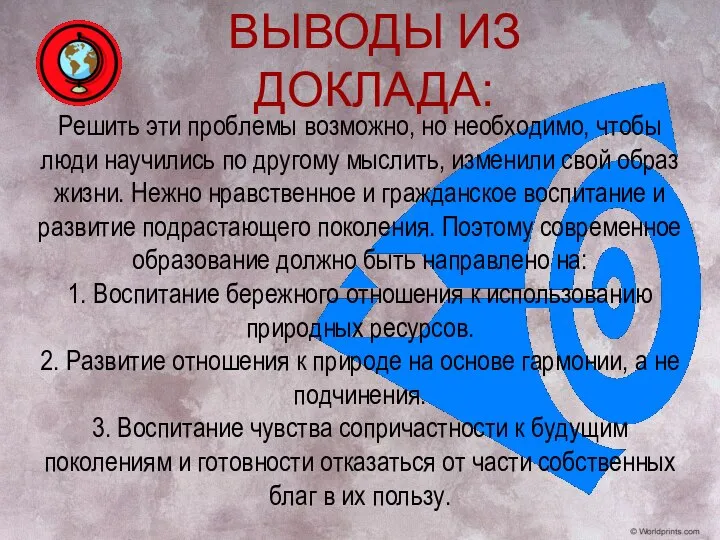 ВЫВОДЫ ИЗ ДОКЛАДА:

Решить эти проблемы возможно, но необходимо, чтобы люди научились по другому мыслить, изменили свой образ жизни. Нежно нравственное и гражданское воспитание и развитие подрастающего поколения. Поэтому современное образование должно быть направлено на:
1. Воспитание бережного отношения к использованию природных ресурсов.
2. Развитие отношения к природе на основе гармонии, а не подчинения.
3. Воспитание чувства сопричастности к будущим поколениям и готовности отказаться от части собственных благ в их пользу.

© Worldprints.com